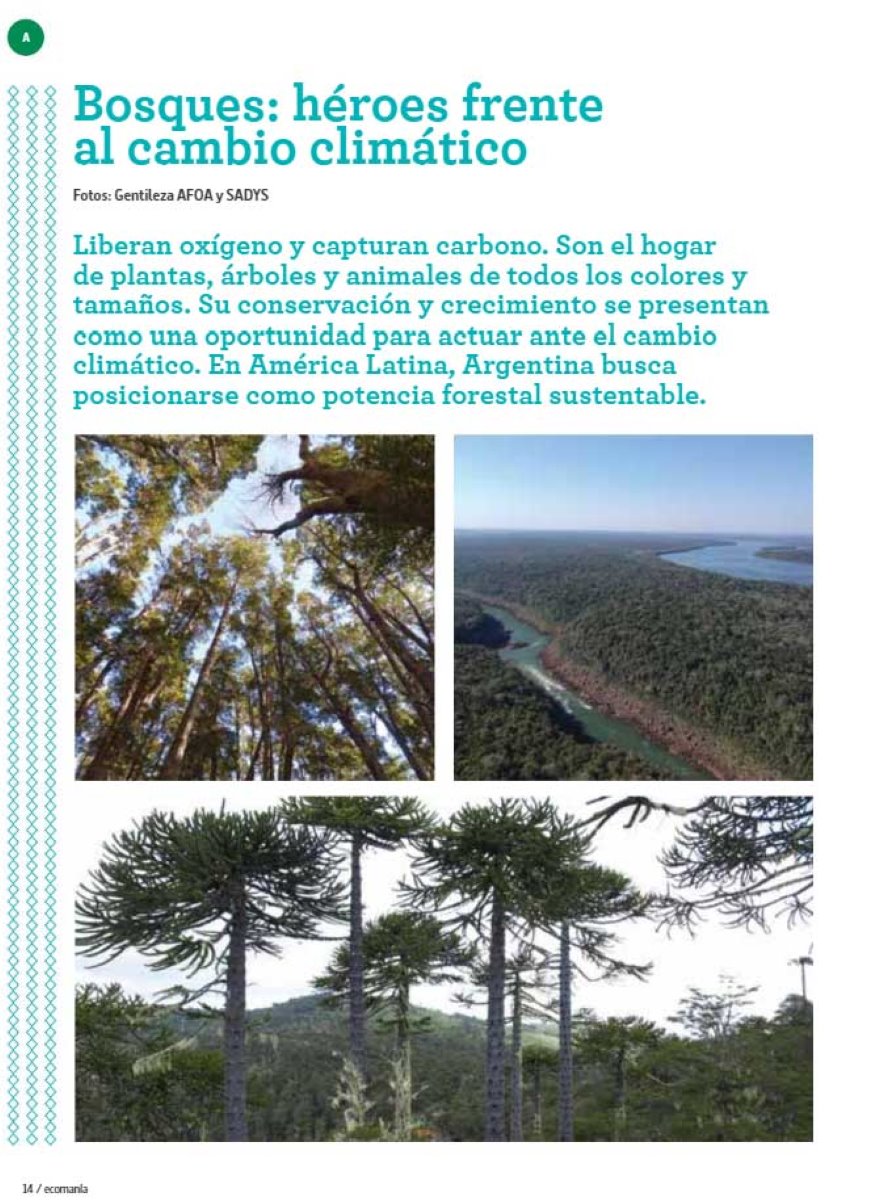 A

Bosques: héroes frente al cambio climático

Fotos: Gentileza AFOA y SADYS

Liberan oxígeno y capturan carbono. Son el hogar de plantas, árboles y animales de todos los colores y tamaños. Su conservación y crecimiento se presentan como una oportunidad para actuar ante el cambio climático. En América Latina, Argentina busca posicionarse como potencia forestal sustentable.

14 / ecomanía